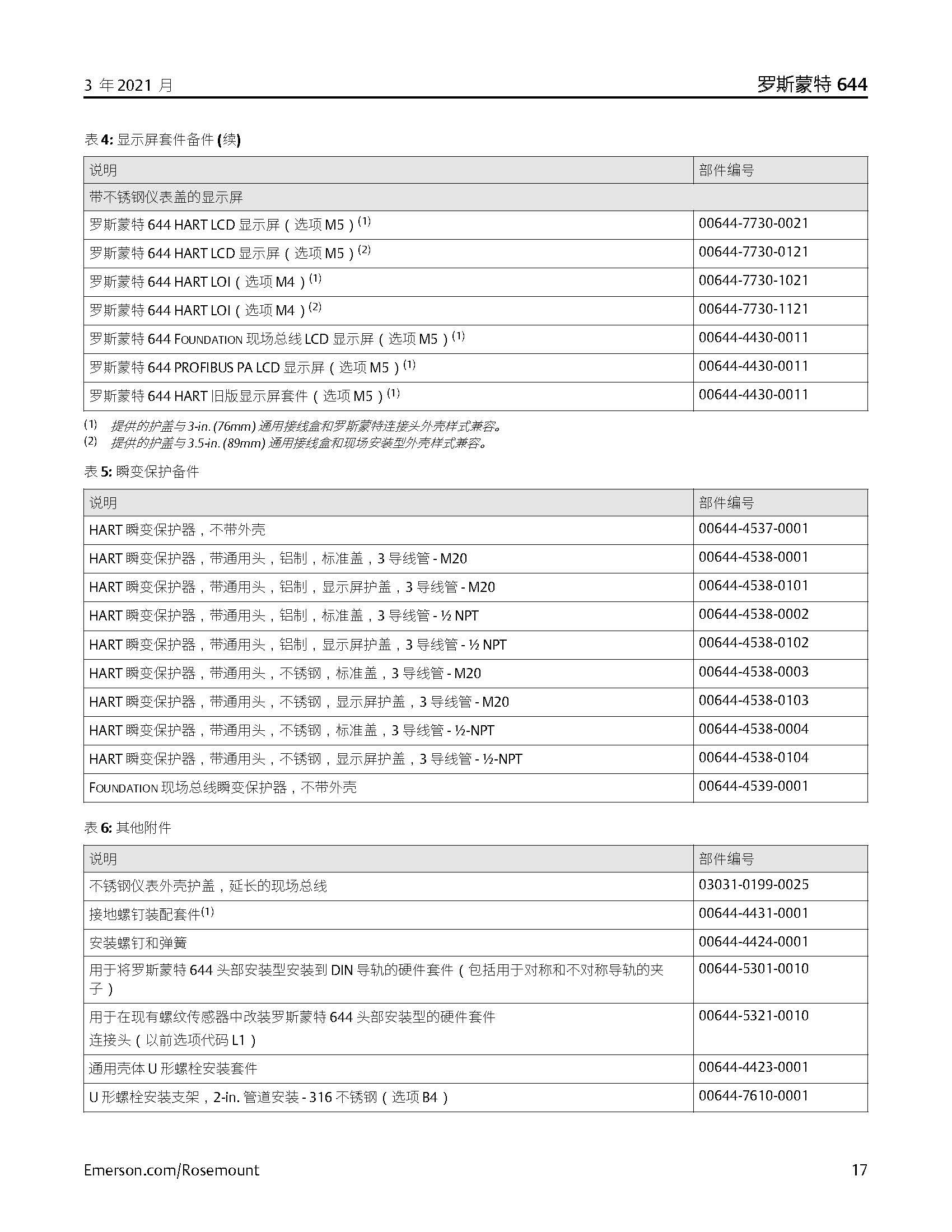 3 年 2021 月

罗斯蒙特 644

表 4: 显示屏套件备件 (续)

| 说明 | 部件编号 |
|---|---|
| 带不锈钢仪表盖的显示屏 | |
| 罗斯蒙特 644 HART LCD 显示屏（选项 M5）$^{(1)}$ | 00644-7730-0021 |
| 罗斯蒙特 644 HART LCD 显示屏（选项 M5）$^{(2)}$ | 00644-7730-0121 |
| 罗斯蒙特 644 HART LOI（选项 M4）$^{(1)}$ | 00644-7730-1021 |
| 罗斯蒙特 644 HART LOI（选项 M4）$^{(2)}$ | 00644-7730-1121 |
| 罗斯蒙特 644 FOUNDATION 现场总线 LCD 显示屏（选项 M5）$^{(1)}$ | 00644-4430-0011 |
| 罗斯蒙特 644 PROFIBUS PA LCD 显示屏（选项 M5）$^{(1)}$ | 00644-4430-0011 |
| 罗斯蒙特 644 HART 旧版显示屏套件（选项 M5）$^{(1)}$ | 00644-4430-0011 |

(1) 提供的护盖与 3-in. (76mm) 通用接线盒和罗斯蒙特连接头外壳样式兼容。
(2) 提供的护盖与 3.5-in. (89mm) 通用接线盒和现场安装型外壳样式兼容。

表 5: 瞬变保护备件

| 说明 | 部件编号 |
|---|---|
| HART 瞬变保护器，不带外壳 | 00644-4537-0001 |
| HART 瞬变保护器，带通用头，铝制，标准盖，3 导线管 - M20 | 00644-4538-0001 |
| HART 瞬变保护器，带通用头，铝制，显示屏护盖，3 导线管 - M20 | 00644-4538-0101 |
| HART 瞬变保护器，带通用头，铝制，标准盖，3 导线管 - ½ NPT | 00644-4538-0002 |
| HART 瞬变保护器，带通用头，铝制，显示屏护盖，3 导线管 - ½ NPT | 00644-4538-0102 |
| HART 瞬变保护器，带通用头，不锈钢，标准盖，3 导线管 - M20 | 00644-4538-0003 |
| HART 瞬变保护器，带通用头，不锈钢，显示屏护盖，3 导线管 - M20 | 00644-4538-0103 |
| HART 瞬变保护器，带通用头，不锈钢，标准盖，3 导线管 - ½-NPT | 00644-4538-0004 |
| HART 瞬变保护器，带通用头，不锈钢，显示屏护盖，3 导线管 - ½-NPT | 00644-4538-0104 |
| FOUNDATION 现场总线瞬变保护器，不带外壳 | 00644-4539-0001 |

表 6: 其他附件

| 说明 | 部件编号 |
|---|---|
| 不锈钢仪表外壳护盖，延长的现场总线 | 03031-0199-0025 |
| 接地螺钉装配套件$^{(1)}$ | 00644-4431-0001 |
| 安装螺钉和弹簧 | 00644-4424-0001 |
| 用于将罗斯蒙特 644 头部安装型安装到 DIN 导轨的硬件套件（包括用于对称和不对称导轨的夹子） | 00644-5301-0010 |
| 用于在现有螺纹传感器中改装罗斯蒙特 644 头部安装型的硬件套件 连接头（以前选项代码 L1） | 00644-5321-0010 |
| 通用壳体 U 形螺栓安装套件 | 00644-4423-0001 |
| U 形螺栓安装支架，2-in. 管道安装 - 316 不锈钢（选项 B4） | 00644-7610-0001 |

Emerson.com/Rosemount

17